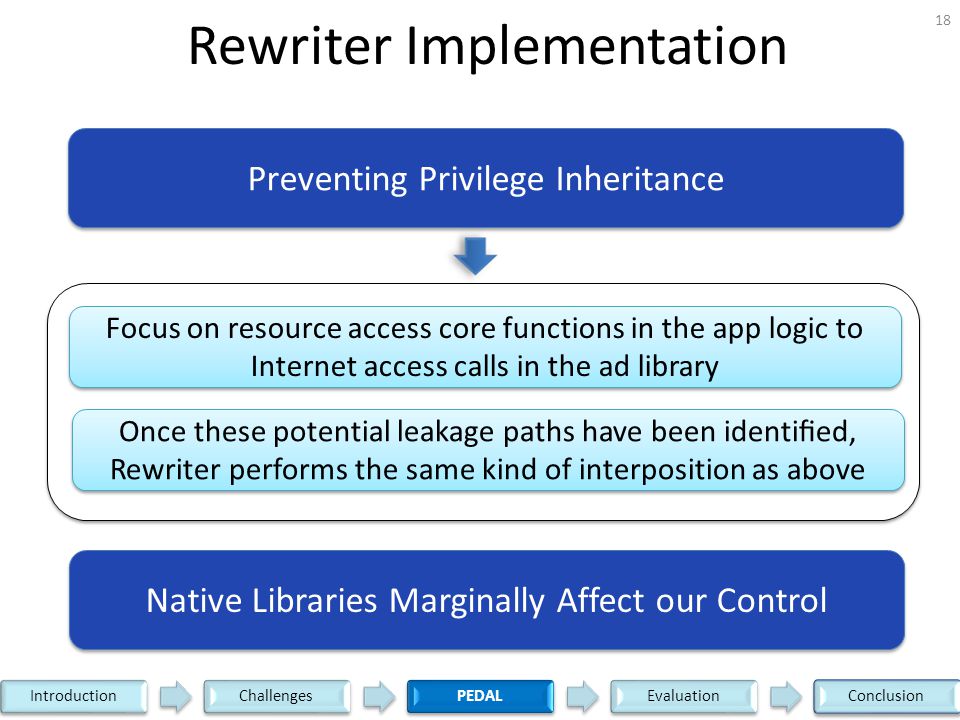 18

Rewriter Implementation

Preventing Privilege Inheritance

Focus on resource access core functions in the app logic to Internet access calls in the ad library

Once these potential leakage paths have been identified, Rewriter performs the same kind of interposition as above

Native Libraries Marginally Affect our Control

Introduction

Challenges

PEDAL

Evaluation

Conclusion